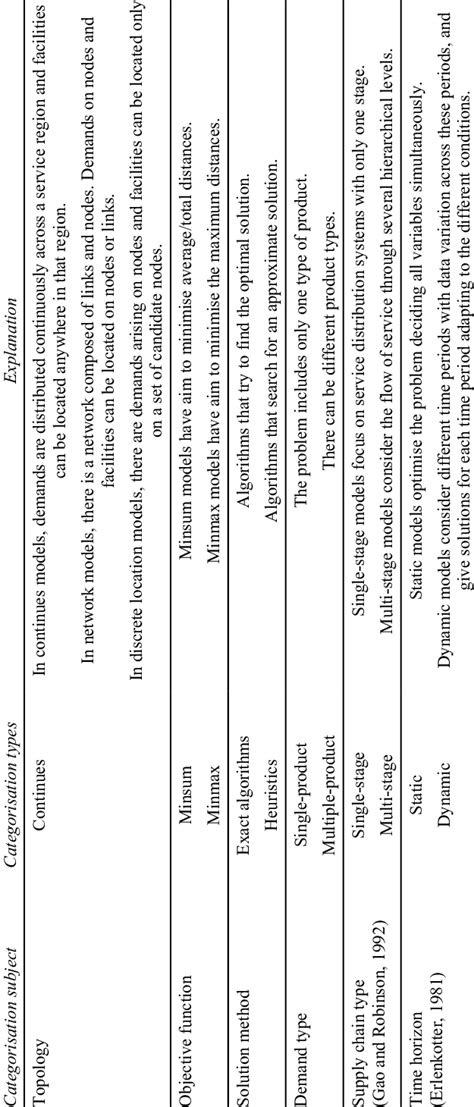 | Categorisation subject | Categorisation types | Explanation |
|---|---|---|
| Topology | Continues | In continues models, demands are distributed continuously across a service region and facilities can be located anywhere in that region. |
| | | In network models, there is a network composed of links and nodes. Demands on nodes and facilities can be located on nodes or links. |
| | | In discrete location models, there are demands arising on nodes and facilities can be located only on a set of candidate nodes. |
| Objective function | Minsum | Minsum models have aim to minimise average/total distances. |
| | Minmax | Minmax models have aim to minimise the maximum distances. |
| Solution method | Exact algorithms | Algorithms that try to find the optimal solution. |
| | Heuristics | Algorithms that search for an approximate solution. |
| Demand type | Single-product | The problem includes only one type of product. |
| | Multiple-product | There can be different product types. |
| Supply chain type (Gao and Robinson, 1992) | Single-stage | Single-stage models focus on service distribution systems with only one stage. |
| | Multi-stage | Multi-stage models consider the flow of service through several hierarchical levels. |
| Time horizon (Erlenkotter, 1981) | Static | Static models optimise the problem deciding all variables simultaneously. |
| | Dynamic | Dynamic models consider different time periods with data variation across these periods, and give solutions for each time period adapting to the different conditions. |